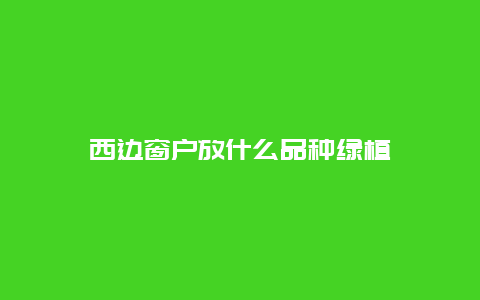 西边窗户放什么品种绿植